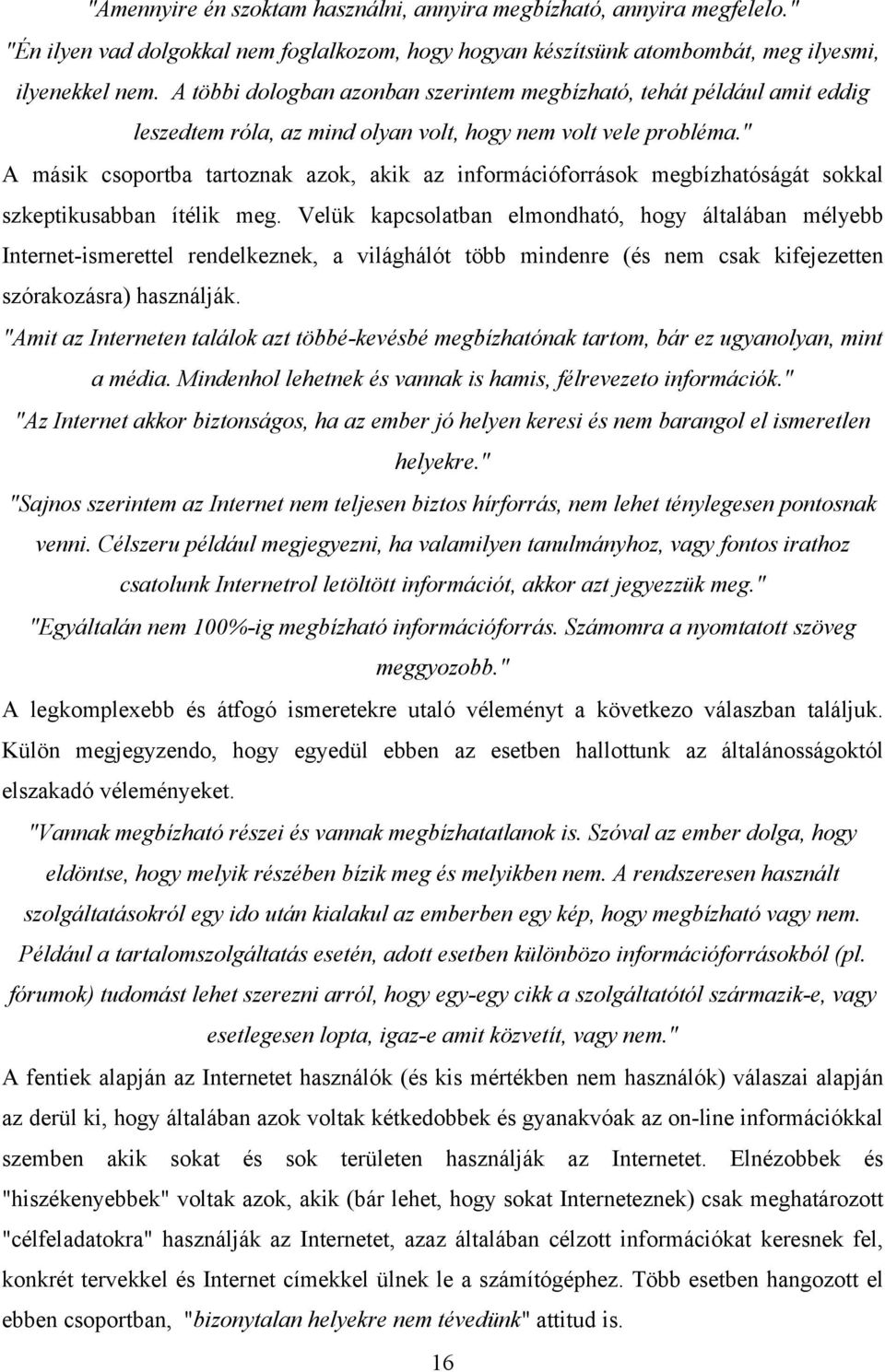 "Amennyire én szoktam használni, annyira megbízható, annyira megfelelo."

"Én ilyen vad dolgokkal nem foglalkozom, hogy hogyan készítsünk atombombát, meg ilyesmi, ilyenekkel nem. A többi dologban azonban szerintem megbízható, tehát például amit eddig leszedtem róla, az mind olyan volt, hogy nem volt vele probléma."

A másik csoportba tartoznak azok, akik az információforrások megbízhatóságát sokkal szkeptikusabban ítélik meg. Velük kapcsolatban elmondható, hogy általában mélyebb Internet-ismerettel rendelkeznek, a világhálót több mindenre (és nem csak kifejezetten szórakozásra) használják.

"Amit az Interneten találok azt többé-kevésbé megbízhatónak tartom, bár ez ugyanolyan, mint a média. Mindenhol lehetnek és vannak is hamis, félrevezeto információk."

"Az Internet akkor biztonságos, ha az ember jó helyen keresi és nem barangol el ismeretlen helyekre."

"Sajnos szerintem az Internet nem teljesen biztos hírforrás, nem lehet ténylegesen pontosnak venni. Célszeru például megjegyezni, ha valamilyen tanulmányhoz, vagy fontos irathoz csatolunk Internetrol letöltött információt, akkor azt jegyezzük meg."

"Egyáltalán nem 100%-ig megbízható információforrás. Számomra a nyomtatott szöveg meggyozobb."

A legkomplexebb és átfogó ismeretekre utaló véleményt a következo válaszban találjuk. Külön megjegyzendo, hogy egyedül ebben az esetben hallottunk az általánosságoktól elszakadó véleményeket.

"Vannak megbízható részei és vannak megbízhatatlanok is. Szóval az ember dolga, hogy eldöntse, hogy melyik részében bízik meg és melyikben nem. A rendszeresen használt szolgáltatásokról egy ido után kialakul az emberben egy kép, hogy megbízható vagy nem. Például a tartalomszolgáltatás esetén, adott esetben különbözo információforrásokból (pl. fórumok) tudomást lehet szerezni arról, hogy egy-egy cikk a szolgáltatótól származik-e, vagy esetlegesen lopta, igaz-e amit közvetít, vagy nem."

A fentiek alapján az Internetet használók (és kis mértékben nem használók) válaszai alapján az derül ki, hogy általában azok voltak kétkedobbek és gyanakvóak az on-line információkkal szemben akik sokat és sok területen használják az Internetet. Elnézobbek és "hiszékenyebbek" voltak azok, akik (bár lehet, hogy sokat Interneteznek) csak meghatározott "célfeladatokra" használják az Internetet, azaz általában célzott információkat keresnek fel, konkrét tervekkel és Internet címekkel ülnek le a számítógéphez. Több esetben hangozott el ebben csoportban, "bizonytalan helyekre nem tévedünk" attitud is.

16